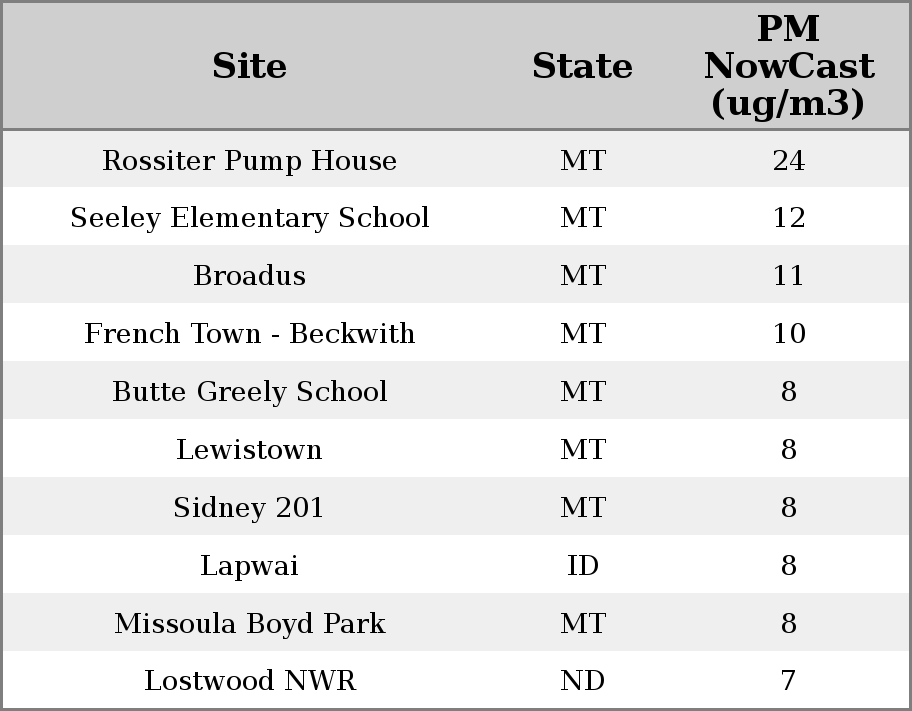 | Site | State | PM NowCast (ug/m3) |
|---|---|---|
| Rossiter Pump House | MT | 24 |
| Seeley Elementary School | MT | 12 |
| Broadus | MT | 11 |
| French Town - Beckwith | MT | 10 |
| Butte Greely School | MT | 8 |
| Lewistown | MT | 8 |
| Sidney 201 | MT | 8 |
| Lapwai | ID | 8 |
| Missoula Boyd Park | MT | 8 |
| Lostwood NWR | ND | 7 |